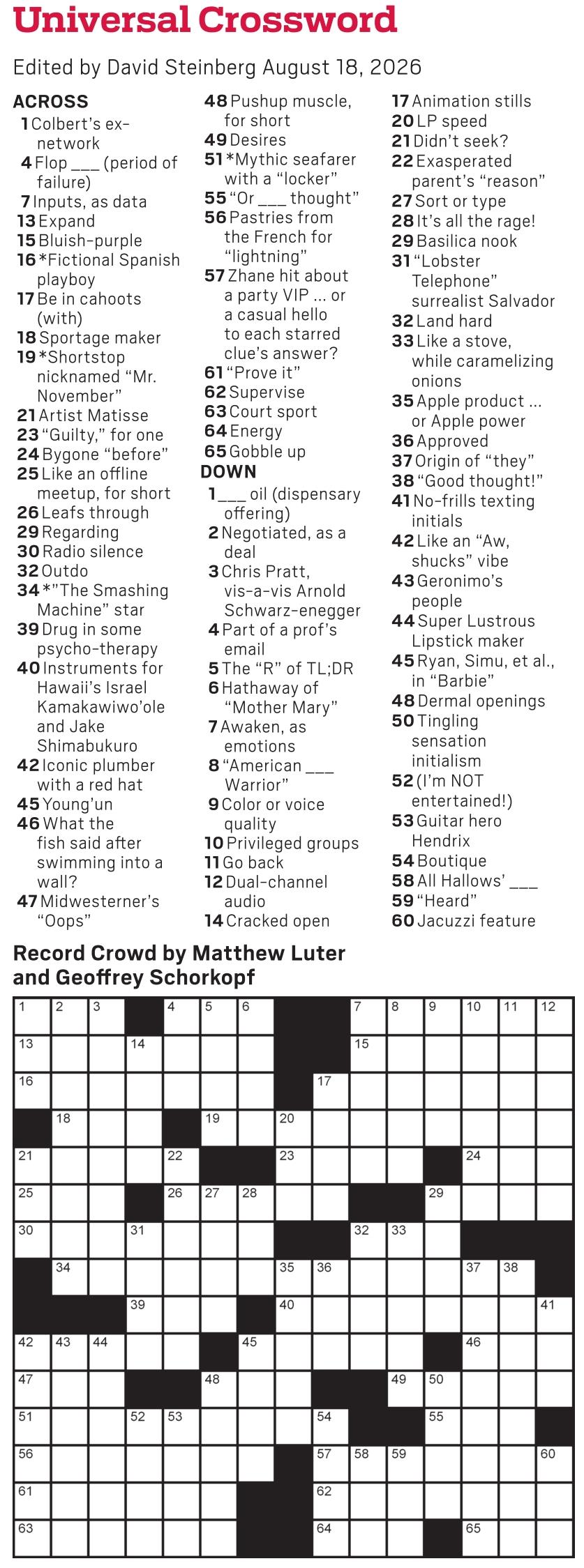 Universal Crossword

Edited by David Steinberg August 18, 2026

ACROSS
1 Colbert's ex-network
4 Flop ___ (period of failure)
7 Inputs, as data
13 Expand
15 Bluish-purple
16 *Fictional Spanish playboy
17 Be in cahoots (with)
18 Sportage maker
19 *Shortstop nicknamed "Mr. November"
21 Artist Matisse
23 "Guilty," for one
24 Bygone "before"
25 Like an offline meetup, for short
26 Leafs through
29 Regarding
30 Radio silence
32 Outdo
34 *"The Smashing Machine" star
39 Drug in some psycho-therapy
40 Instruments for Hawaii's Israel Kamakawiwo'ole and Jake Shimabukuro
42 Iconic plumber with a red hat
45 Young'un
46 What the fish said after swimming into a wall?
47 Midwesterner's "Oops"
48 Pushup muscle, for short
49 Desires
51 *Mythic seafarer with a "locker"
55 "Or ___ thought"
56 Pastries from the French for "lightning"
57 Zhane hit about a party VIP ... or a casual hello to each starred clue's answer?
61 "Prove it"
62 Supervise
63 Court sport
64 Energy
65 Gobble up

DOWN
1 ___ oil (dispensary offering)
2 Negotiated, as a deal
3 Chris Pratt, vis-a-vis Arnold Schwarz-enegger
4 Part of a prof's email
5 The "R" of TL;DR
6 Hathaway of "Mother Mary"
7 Awaken, as emotions
8 "American ___ Warrior"
9 Color or voice quality
10 Privileged groups
11 Go back
12 Dual-channel audio
14 Cracked open
17 Animation stills
20 LP speed
21 Didn't seek?
22 Exasperated parent's "reason"
27 Sort or type
28 It's all the rage!
29 Basilica nook
31 "Lobster Telephone" surrealist Salvador
32 Land hard
33 Like a stove, while caramelizing onions
35 Apple product ... or Apple power
36 Approved
37 Origin of "they"
38 "Good thought!"
41 No-frills texting initials
42 Like an "Aw, shucks" vibe
43 Geronimo's people
44 Super Lustrous Lipstick maker
45 Ryan, Simu, et al., in "Barbie"
48 Dermal openings
50 Tingling sensation initialism
52 (I'm NOT entertained!)
53 Guitar hero Hendrix
54 Boutique
58 All Hallows' ___
59 "Heard"
60 Jacuzzi feature

Record Crowd by Matthew Luter and Geoffrey Schorkopf

1 2 3 4 5 6 7 8 9 10 11 12 13 14 15 16 17 18 19 20 21 22 23 24 25 26 27 28 29 30 31 32 33 34 35 36 37 38 39 40 41 42 43 44 45 46 47 48 49 50 51 52 53 54 55 56 57 58 59 60 61 62 63 64 65